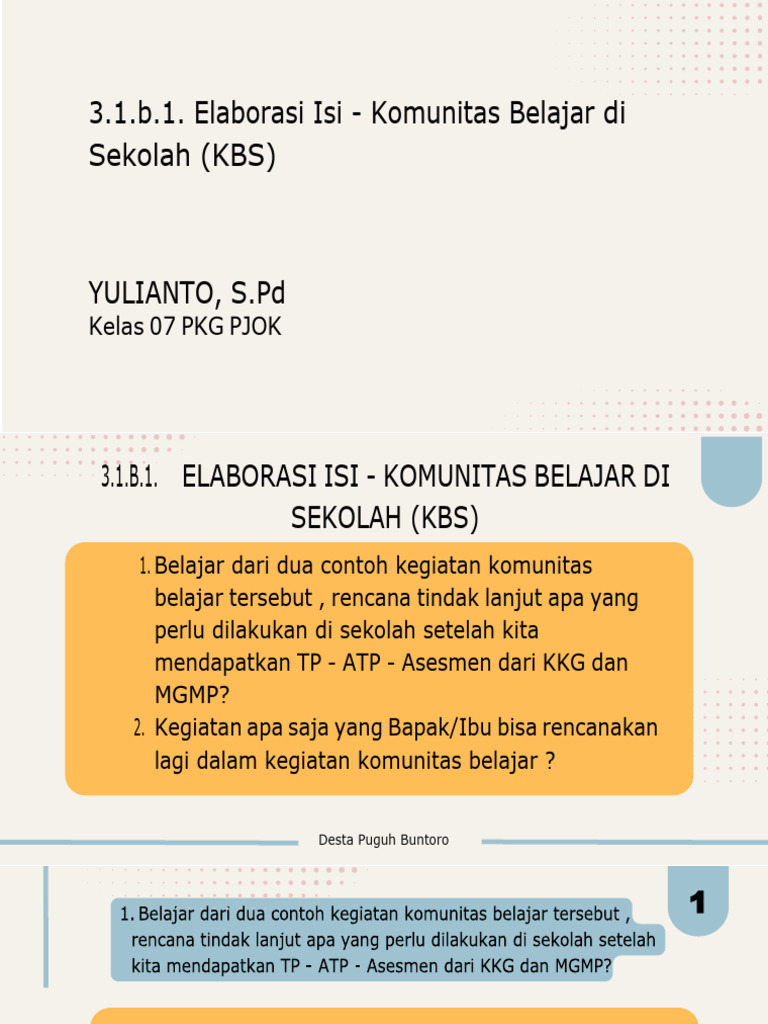 3.1.b.1. Elaborasi Isi - Komunitas Belajar di Sekolah (KBS)

YULIANTO, S.Pd
Kelas 07 PKG PJOK

3.1.B.1. ELABORASI ISI - KOMUNITAS BELAJAR DI SEKOLAH (KBS)

1. Belajar dari dua contoh kegiatan komunitas belajar tersebut , rencana tindak lanjut apa yang perlu dilakukan di sekolah setelah kita mendapatkan TP - ATP - Asesmen dari KKG dan MGMP?
2. Kegiatan apa saja yang Bapak/Ibu bisa rencanakan lagi dalam kegiatan komunitas belajar ?

Desta Puguh Buntoro

1

1. Belajar dari dua contoh kegiatan komunitas belajar tersebut , rencana tindak lanjut apa yang perlu dilakukan di sekolah setelah kita mendapatkan TP - ATP - Asesmen dari KKG dan MGMP?